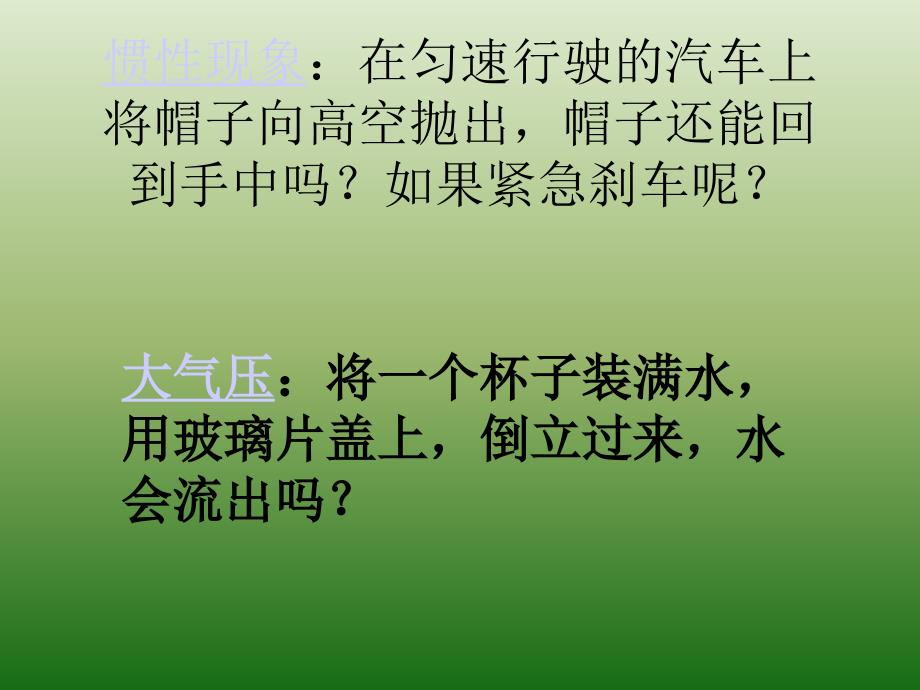 惯性现象：在匀速行驶的汽车上将帽子向高空抛出，帽子还能回到手中吗？如果紧急刹车呢？

大气压：将一个杯子装满水，用玻璃片盖上，倒立过来，水会流出吗？